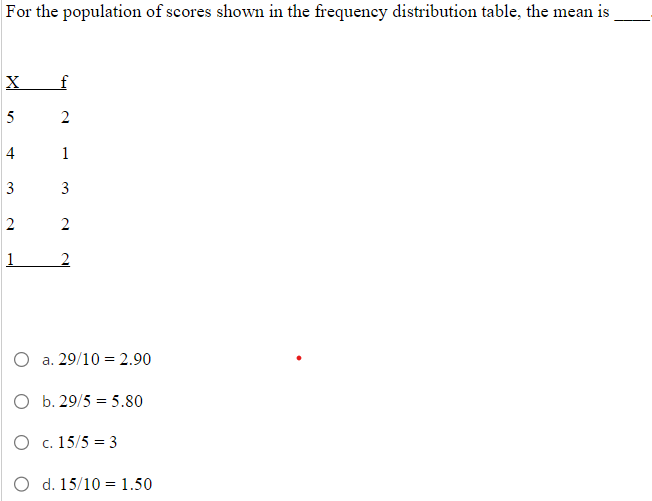 For the population of scores shown in the frequency distribution table, the mean is ____

| X | f |
|---|---|
| 5 | 2 |
| 4 | 1 |
| 3 | 3 |
| 2 | 2 |
| 1 | 2 |

a. 29/10 = 2.90

b. 29/5 = 5.80

c. 15/5 = 3

d. 15/10 = 1.50